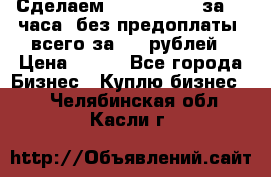 Сделаем за часа без предоплаты всего за рублей
Цена Все города
Бизнес Куплю бизнес
Челябинская обл
Касли г

http://Объявлений.сайт